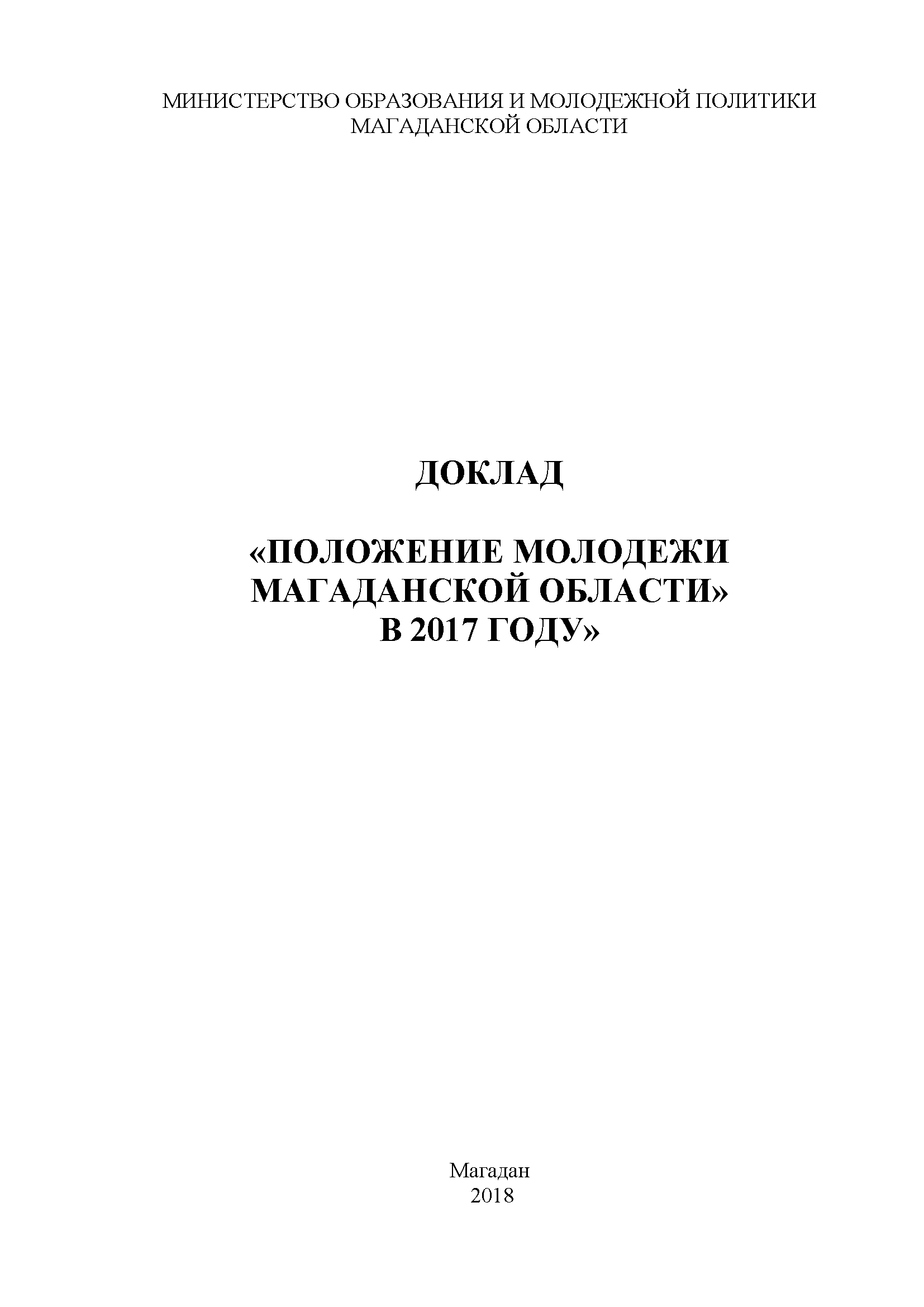 МИНИСТЕРСТВО ОБРАЗОВАНИЯ И МОЛОДЕЖНОЙ ПОЛИТИКИ
МАГАДАНСКОЙ ОБЛАСТИ

ДОКЛАД

«ПОЛОЖЕНИЕ МОЛОДЕЖИ
МАГАДАНСКОЙ ОБЛАСТИ»
В 2017 ГОДУ»

Магадан
2018